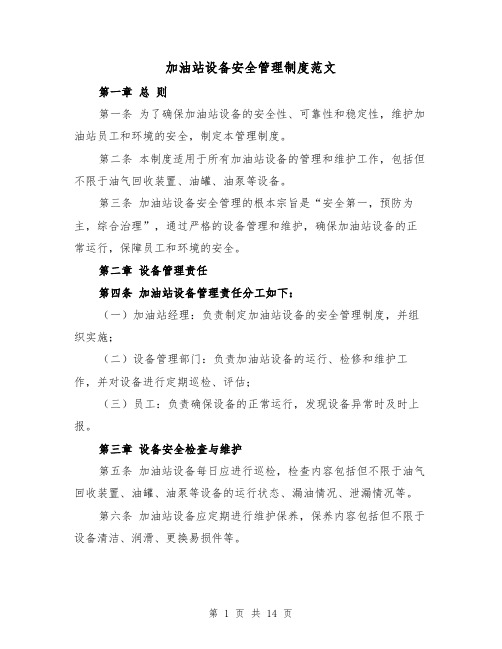 加油站设备安全管理制度范文

第一章 总 则

第一条 为了确保加油站设备的安全性、可靠性和稳定性，维护加油站员工和环境的安全，制定本管理制度。

第二条 本制度适用于所有加油站设备的管理和维护工作，包括但不限于油气回收装置、油罐、油泵等设备。

第三条 加油站设备安全管理的根本宗旨是“安全第一，预防为主，综合治理”，通过严格的设备管理和维护，确保加油站设备的正常运行，保障员工和环境的安全。

第二章 设备管理责任

第四条 加油站设备管理责任分工如下：

（一）加油站经理：负责制定加油站设备的安全管理制度，并组织实施；

（二）设备管理部门：负责加油站设备的运行、检修和维护工作，并对设备进行定期巡检、评估；

（三）员工：负责确保设备的正常运行，发现设备异常时及时上报。

第三章 设备安全检查与维护

第五条 加油站设备每日应进行巡检，检查内容包括但不限于油气回收装置、油罐、油泵等设备的运行状态、漏油情况、泄漏情况等。

第六条 加油站设备应定期进行维护保养，保养内容包括但不限于设备清洁、润滑、更换易损件等。

第 1 页 共 14 页